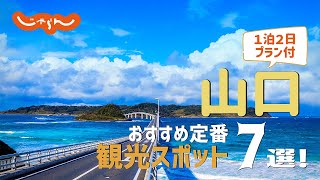 じゃらん

1泊2日
プラン付

山口

おすすめ定番
観光スポット

7
選!